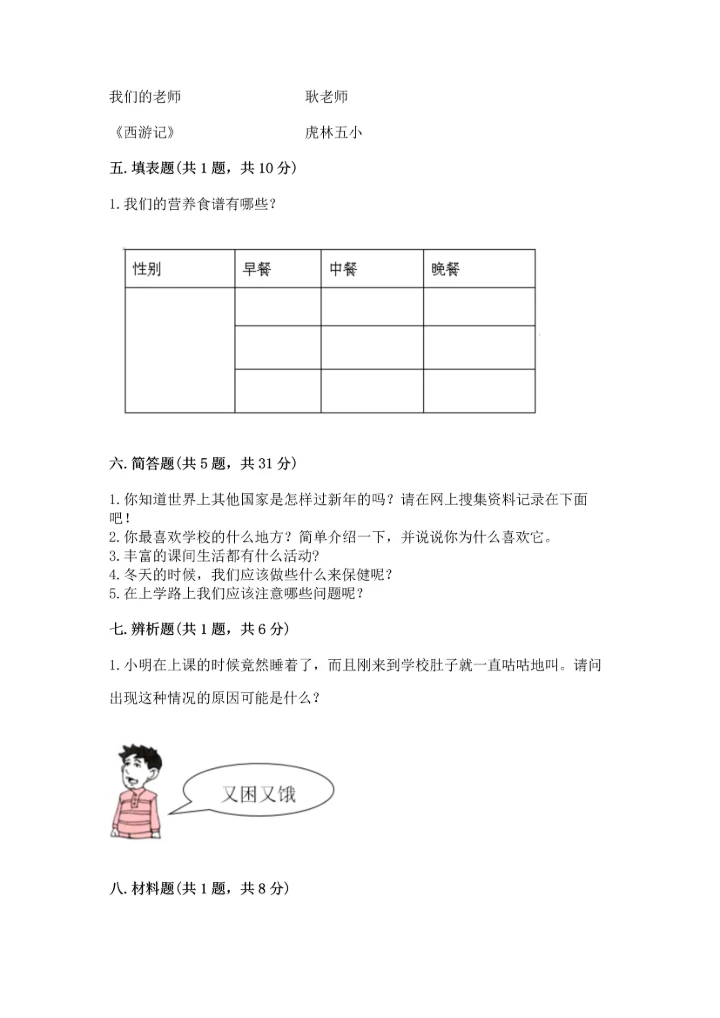 我们的老师　　　　　　　　耿老师

《西游记》　　　　　　　　虎林五小

五. 填表题(共 1 题，共 10 分)

1. 我们的营养食谱有哪些？

| 性别 | 早餐 | 中餐 | 晚餐 |
|---|---|---|---|
| | | | |
| | | | |
| | | | |

六. 简答题(共 5 题，共 31 分)

1. 你知道世界上其他国家是怎样过新年的吗？请在网上搜集资料记录在下面吧！
2. 你最喜欢学校的什么地方？简单介绍一下，并说说你为什么喜欢它。
3. 丰富的课间生活都有什么活动？
4. 冬天的时候，我们应该做些什么来保健呢？
5. 在上学路上我们应该注意哪些问题呢？

七. 辨析题(共 1 题，共 6 分)

1. 小明在上课的时候竟然睡着了，而且刚来到学校肚子就一直咕咕地叫。请问出现这种情况的原因可能是什么？

又困又饿

八. 材料题(共 1 题，共 8 分)